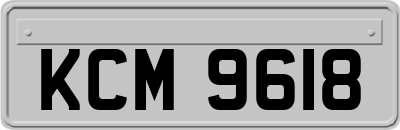 KCM 9618